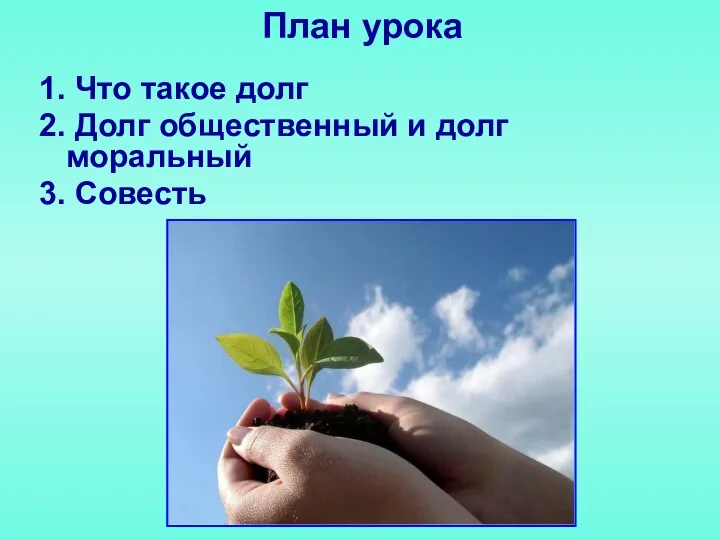 План урока

1. Что такое долг
2. Долг общественный и долг моральный
3. Совесть